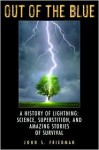 OUT OF THE BLUE

A HISTORY OF LIGHTNING: SCIENCE, SUPERSTITION, AND AMAZING STORIES OF SURVIVAL

JOHN S. FRIEDMAN